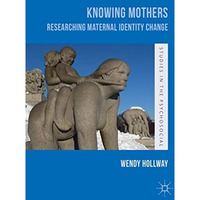 KNOWING MOTHERS
RESEARCHING MATERNAL IDENTITY CHANGE

STUDIES IN THE PSYCHOSOCIAL

WENDY HOLLWAY